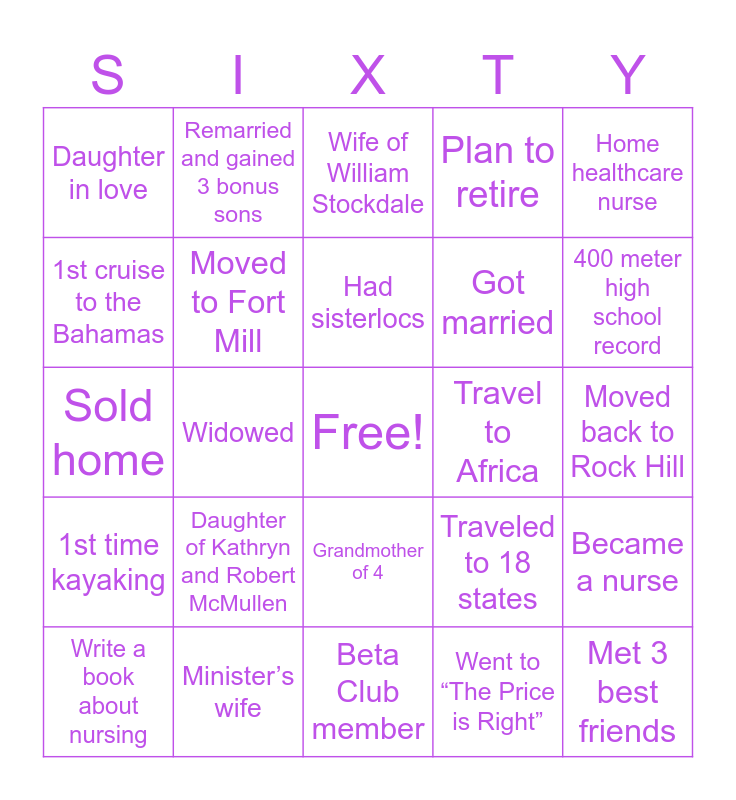 | S | I | X | T | Y |
|---|---|---|---|---|
| Daughter in love | Remarried and gained 3 bonus sons | Wife of William Stockdale | Plan to retire | Home healthcare nurse |
| 1st cruise to the Bahamas | Moved to Fort Mill | Had sisterlocs | Got married | 400 meter high school record |
| Sold home | Widowed | Free! | Travel to Africa | Moved back to Rock Hill |
| 1st time kayaking | Daughter of Kathryn and Robert McMullen | Grandmother of 4 | Traveled to 18 states | Became a nurse |
| Write a book about nursing | Minister's wife | Beta Club member | Went to "The Price is Right" | Met 3 best friends |